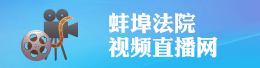 蚌埠法院
视频直播网